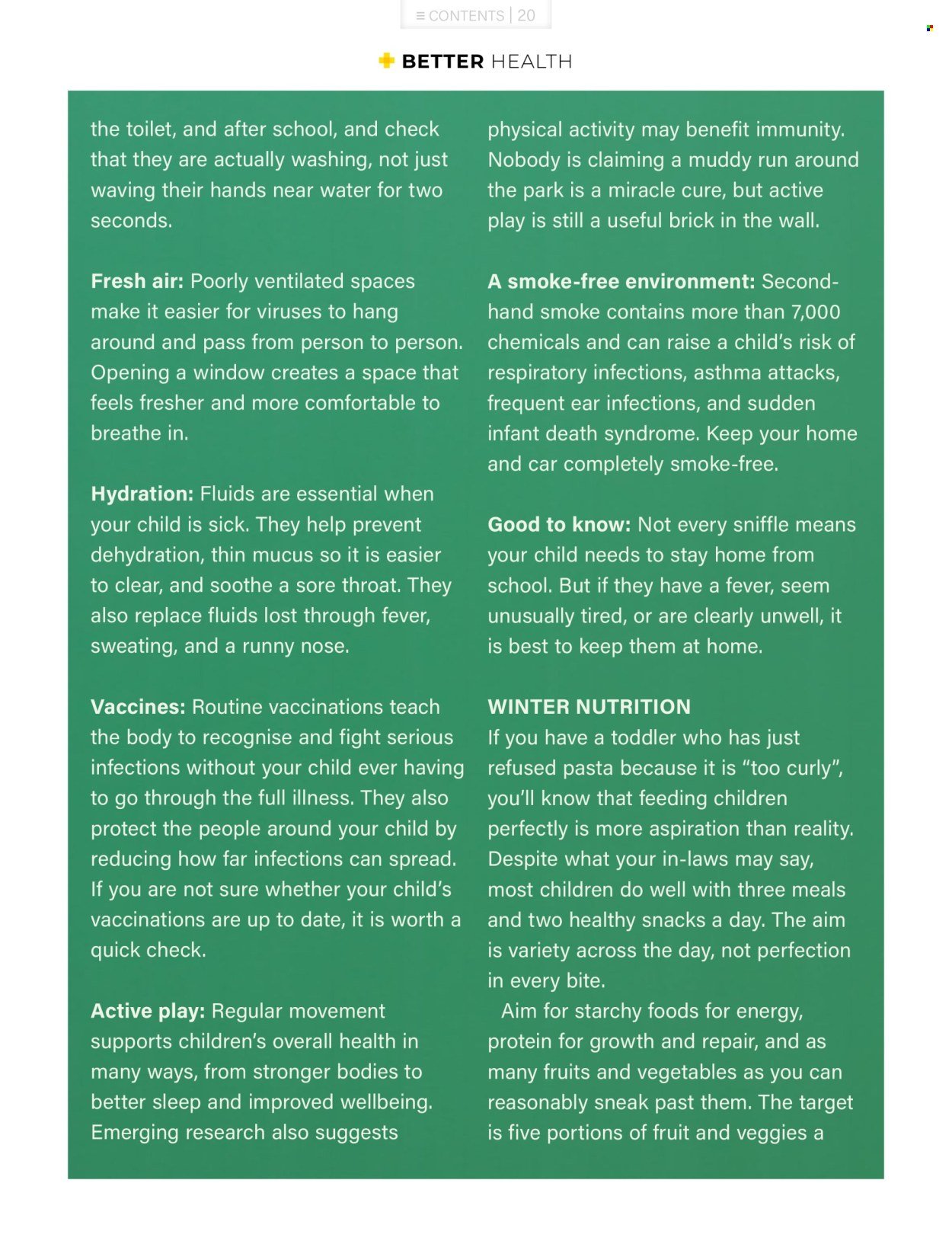 ≡ CONTENTS | 20

BETTER HEALTH

the toilet, and after school, and check that they are actually washing, not just waving their hands near water for two seconds.

Fresh air: Poorly ventilated spaces make it easier for viruses to hang around and pass from person to person. Opening a window creates a space that feels fresher and more comfortable to breathe in.

Hydration: Fluids are essential when your child is sick. They help prevent dehydration, thin mucus so it is easier to clear, and soothe a sore throat. They also replace fluids lost through fever, sweating, and a runny nose.

Vaccines: Routine vaccinations teach the body to recognise and fight serious infections without your child ever having to go through the full illness. They also protect the people around your child by reducing how far infections can spread. If you are not sure whether your child's vaccinations are up to date, it is worth a quick check.

Active play: Regular movement supports children's overall health in many ways, from stronger bodies to better sleep and improved wellbeing. Emerging research also suggests physical activity may benefit immunity. Nobody is claiming a muddy run around the park is a miracle cure, but active play is still a useful brick in the wall.

A smoke-free environment: Second-hand smoke contains more than 7,000 chemicals and can raise a child's risk of respiratory infections, asthma attacks, frequent ear infections, and sudden infant death syndrome. Keep your home and car completely smoke-free.

Good to know: Not every sniffle means your child needs to stay home from school. But if they have a fever, seem unusually tired, or are clearly unwell, it is best to keep them at home.

WINTER NUTRITION
If you have a toddler who has just refused pasta because it is "too curly", you'll know that feeding children perfectly is more aspiration than reality. Despite what your in-laws may say, most children do well with three meals and two healthy snacks a day. The aim is variety across the day, not perfection in every bite.

Aim for starchy foods for energy, protein for growth and repair, and as many fruits and vegetables as you can reasonably sneak past them. The target is five portions of fruit and veggies a